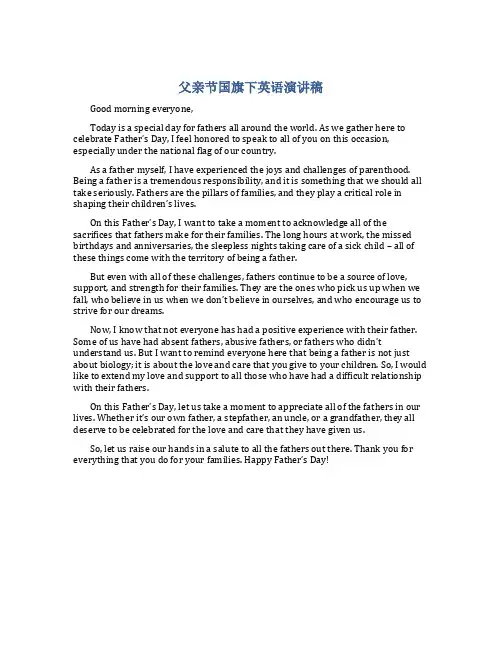 父亲节国旗下英语演讲稿

Good morning everyone,

Today is a special day for fathers all around the world. As we gather here to celebrate Father's Day, I feel honored to speak to all of you on this occasion, especially under the national flag of our country.

As a father myself, I have experienced the joys and challenges of parenthood. Being a father is a tremendous responsibility, and it is something that we should all take seriously. Fathers are the pillars of families, and they play a critical role in shaping their children's lives.

On this Father's Day, I want to take a moment to acknowledge all of the sacrifices that fathers make for their families. The long hours at work, the missed birthdays and anniversaries, the sleepless nights taking care of a sick child – all of these things come with the territory of being a father.

But even with all of these challenges, fathers continue to be a source of love, support, and strength for their families. They are the ones who pick us up when we fall, who believe in us when we don't believe in ourselves, and who encourage us to strive for our dreams.

Now, I know that not everyone has had a positive experience with their father. Some of us have had absent fathers, abusive fathers, or fathers who didn't understand us. But I want to remind everyone here that being a father is not just about biology; it is about the love and care that you give to your children. So, I would like to extend my love and support to all those who have had a difficult relationship with their fathers.

On this Father's Day, let us take a moment to appreciate all of the fathers in our lives. Whether it's our own father, a stepfather, an uncle, or a grandfather, they all deserve to be celebrated for the love and care that they have given us.

So, let us raise our hands in a salute to all the fathers out there. Thank you for everything that you do for your families. Happy Father's Day!